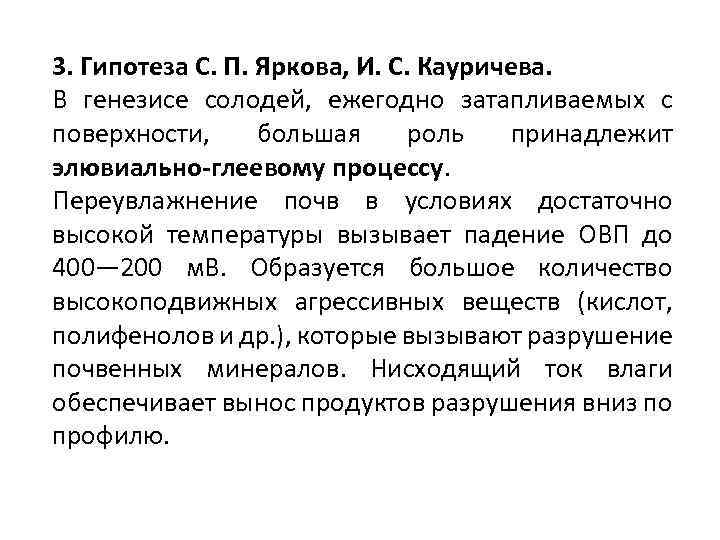 3. Гипотеза С. П. Яркова, И. С. Кауричева.
В генезисе солодей, ежегодно затапливаемых с поверхности, большая роль принадлежит элювиально-глеевому процессу.
Переувлажнение почв в условиях достаточно высокой температуры вызывает падение ОВП до 400—200 мВ. Образуется большое количество высокоподвижных агрессивных веществ (кислот, полифенолов и др.), которые вызывают разрушение почвенных минералов. Нисходящий ток влаги обеспечивает вынос продуктов разрушения вниз по профилю.